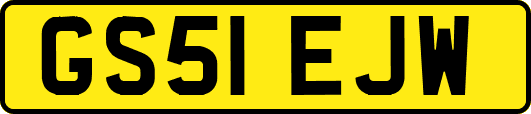 GS51 EJW